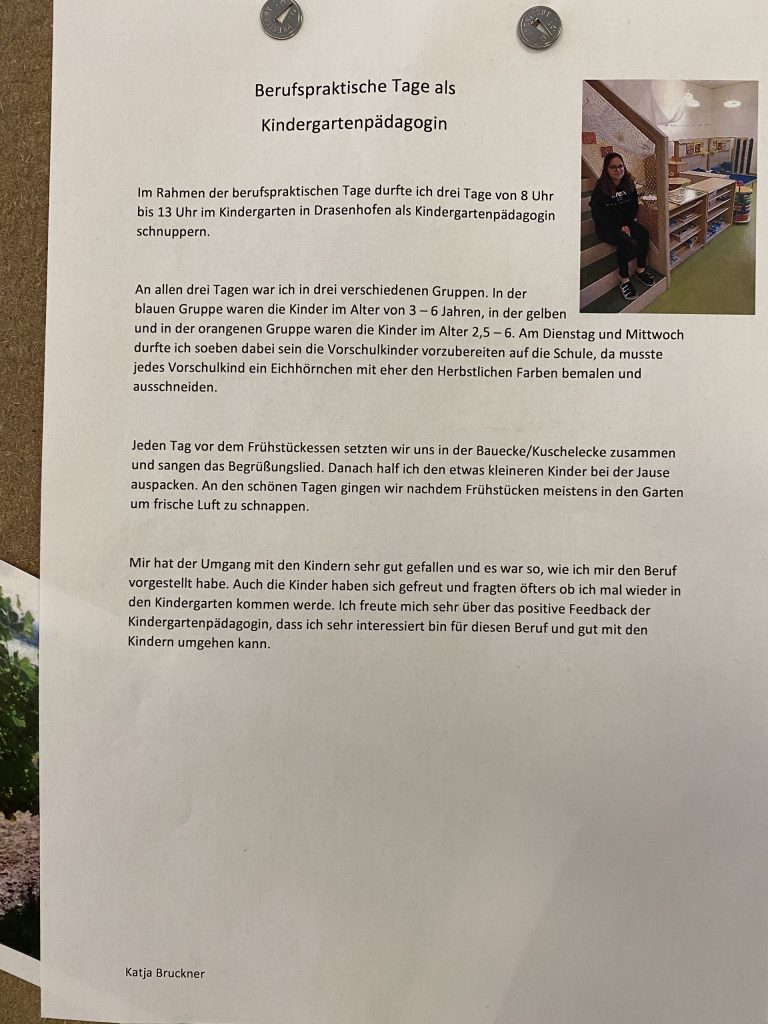 Berufspraktische Tage als

Kindergartenpädagogin

Im Rahmen der berufspraktischen Tage durfte ich drei Tage von 8 Uhr bis 13 Uhr im Kindergarten in Drasenhofen als Kindergartenpädagogin schnuppern.

An allen drei Tagen war ich in drei verschiedenen Gruppen. In der blauen Gruppe waren die Kinder im Alter von 3 – 6 Jahren, in der gelben und in der orangenen Gruppe waren die Kinder im Alter 2,5 – 6. Am Dienstag und Mittwoch durfte ich soeben dabei sein die Vorschulkinder vorzubereiten auf die Schule, da musste jedes Vorschulkind ein Eichhörnchen mit eher den Herbstlichen Farben bemalen und ausschneiden.

Jeden Tag vor dem Frühstückessen setzten wir uns in der Bauecke/Kuschelecke zusammen und sangen das Begrüßungslied. Danach half ich den etwas kleineren Kinder bei der Jause auspacken. An den schönen Tagen gingen wir nachdem Frühstücken meistens in den Garten um frische Luft zu schnappen.

Mir hat der Umgang mit den Kindern sehr gut gefallen und es war so, wie ich mir den Beruf vorgestellt habe. Auch die Kinder haben sich gefreut und fragten öfters ob ich mal wieder in den Kindergarten kommen werde. Ich freute mich sehr über das positive Feedback der Kindergartenpädagogin, dass ich sehr interessiert bin für diesen Beruf und gut mit den Kindern umgehen kann.

Katja Bruckner